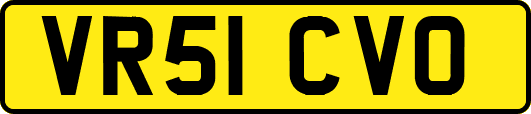 VR51 CVO